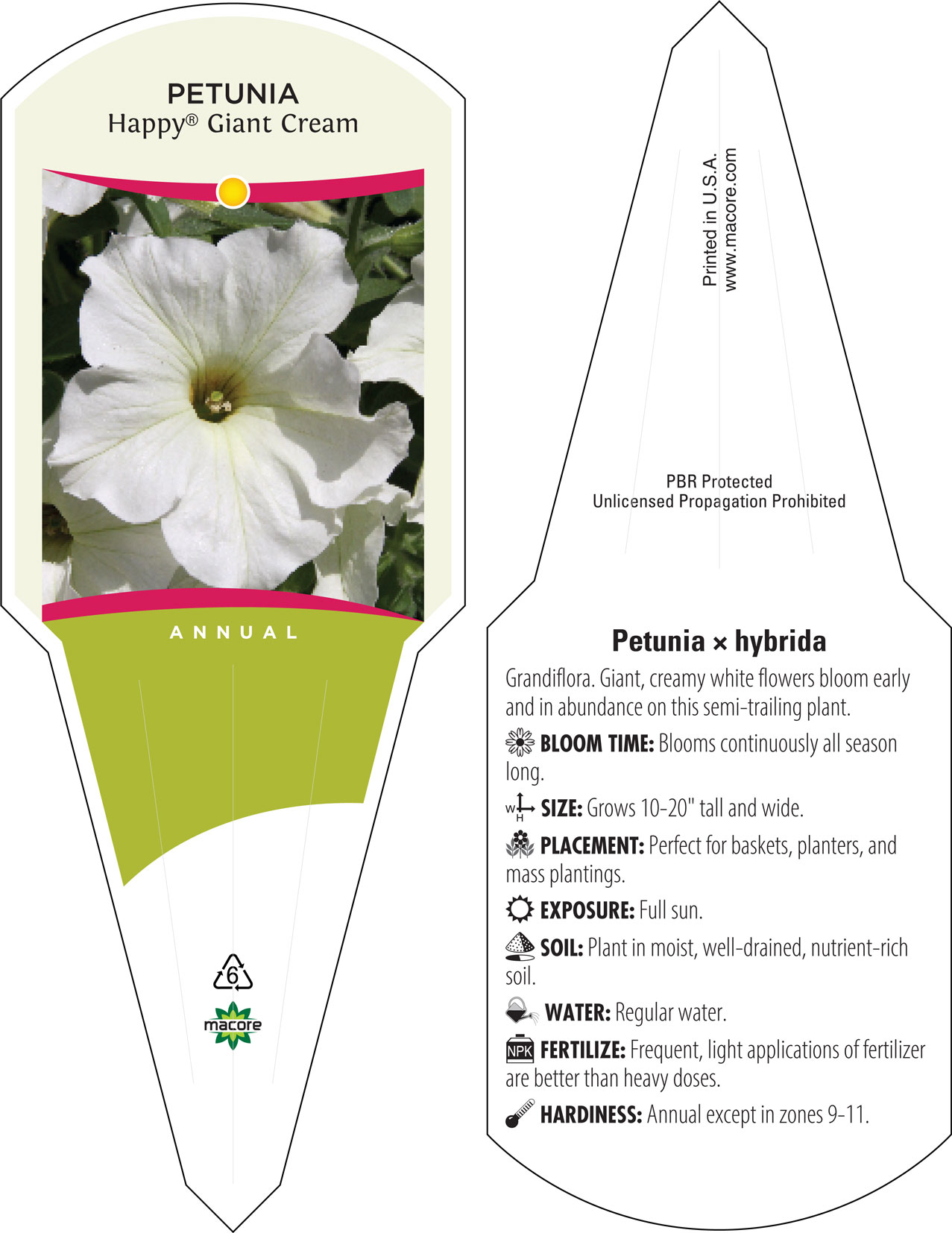 PETUNIA
Happy® Giant Cream

ANNUAL

6

macore

Printed in U.S.A.
www.macore.com

PBR Protected
Unlicensed Propagation Prohibited

Petunia × hybrida

Grandiflora. Giant, creamy white flowers bloom early and in abundance on this semi-trailing plant.

BLOOM TIME: Blooms continuously all season long.

W H SIZE: Grows 10-20" tall and wide.

PLACEMENT: Perfect for baskets, planters, and mass plantings.

EXPOSURE: Full sun.

SOIL: Plant in moist, well-drained, nutrient-rich soil.

WATER: Regular water.

NPK FERTILIZE: Frequent, light applications of fertilizer are better than heavy doses.

HARDINESS: Annual except in zones 9-11.